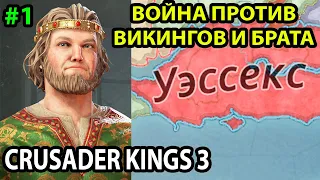 #1

ВОЙНА ПРОТИВ ВИКИНГОВ И БРАТА

Уэссекс

CRUSADER KINGS 3